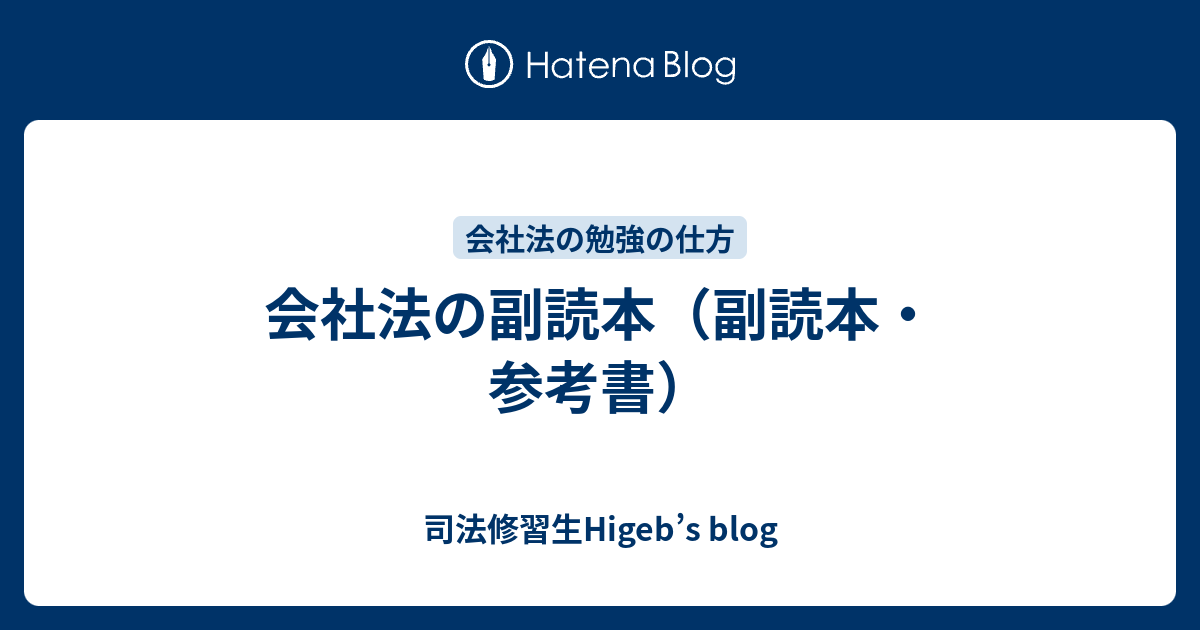 Hatena Blog

会社法の勉強の仕方

会社法の副読本（副読本・参考書）

司法修習生Higeb’s blog